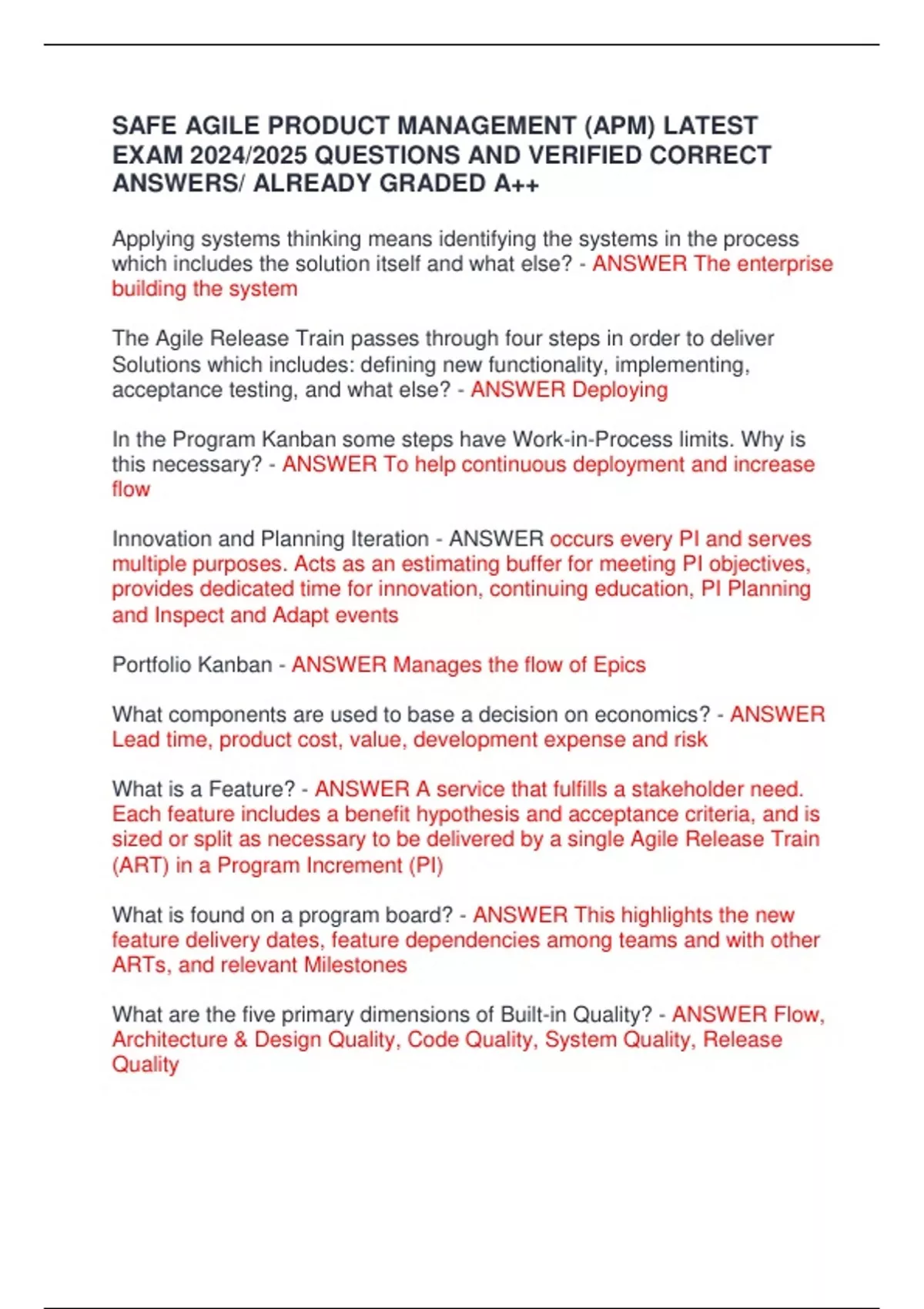 SAFE AGILE PRODUCT MANAGEMENT (APM) LATEST EXAM 2024/2025 QUESTIONS AND VERIFIED CORRECT ANSWERS/ ALREADY GRADED A++

Applying systems thinking means identifying the systems in the process which includes the solution itself and what else? - ANSWER The enterprise building the system

The Agile Release Train passes through four steps in order to deliver Solutions which includes: defining new functionality, implementing, acceptance testing, and what else? - ANSWER Deploying

In the Program Kanban some steps have Work-in-Process limits. Why is this necessary? - ANSWER To help continuous deployment and increase flow

Innovation and Planning Iteration - ANSWER occurs every PI and serves multiple purposes. Acts as an estimating buffer for meeting PI objectives, provides dedicated time for innovation, continuing education, PI Planning and Inspect and Adapt events

Portfolio Kanban - ANSWER Manages the flow of Epics

What components are used to base a decision on economics? - ANSWER Lead time, product cost, value, development expense and risk

What is a Feature? - ANSWER A service that fulfills a stakeholder need. Each feature includes a benefit hypothesis and acceptance criteria, and is sized or split as necessary to be delivered by a single Agile Release Train (ART) in a Program Increment (PI)

What is found on a program board? - ANSWER This highlights the new feature delivery dates, feature dependencies among teams and with other ARTs, and relevant Milestones

What are the five primary dimensions of Built-in Quality? - ANSWER Flow, Architecture & Design Quality, Code Quality, System Quality, Release Quality